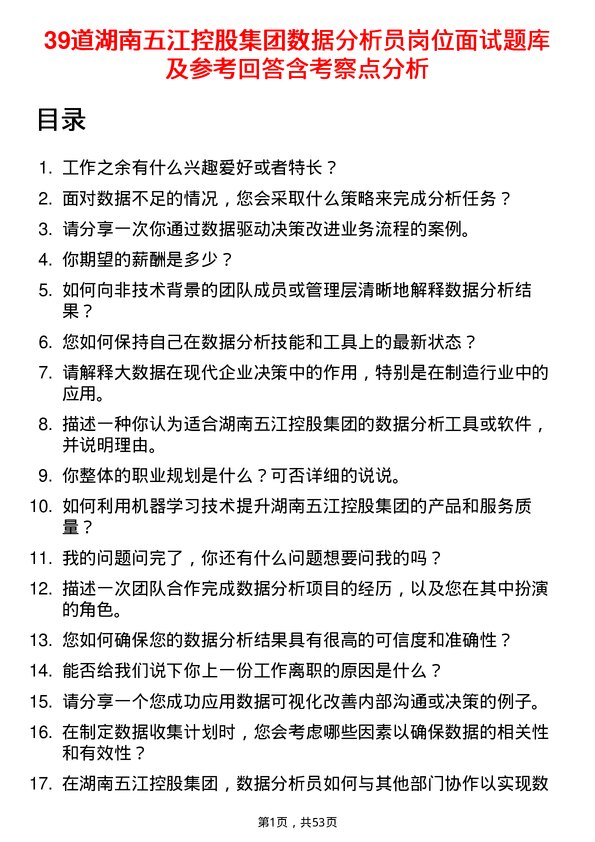 39道湖南五江控股集团数据分析员岗位面试题库及参考回答含考察点分析

目录

1. 工作之余有什么兴趣爱好或者特长？
2. 面对数据不足的情况，您会采取什么策略来完成分析任务？
3. 请分享一次你通过数据驱动决策改进业务流程的案例。
4. 你期望的薪酬是多少？
5. 如何向非技术背景的团队成员或管理层清晰地解释数据分析结果？
6. 您如何保持自己在数据分析技能和工具上的最新状态？
7. 请解释大数据在现代企业决策中的作用，特别是在制造行业中的应用。
8. 描述一种你认为适合湖南五江控股集团的数据分析工具或软件，并说明理由。
9. 你整体的职业规划是什么？可否详细的说说。
10. 如何利用机器学习技术提升湖南五江控股集团的产品和服务质量？
11. 我的问题问完了，你还有什么问题想要问我的吗？
12. 描述一次团队合作完成数据分析项目的经历，以及您在其中扮演的角色。
13. 您如何确保您的数据分析结果具有很高的可信度和准确性？
14. 能否给我们说下你上一份工作离职的原因是什么？
15. 请分享一个您成功应用数据可视化改善内部沟通或决策的例子。
16. 在制定数据收集计划时，您会考虑哪些因素以确保数据的相关性和有效性？
17. 在湖南五江控股集团，数据分析员如何与其他部门协作以实现数

第1页，共53页